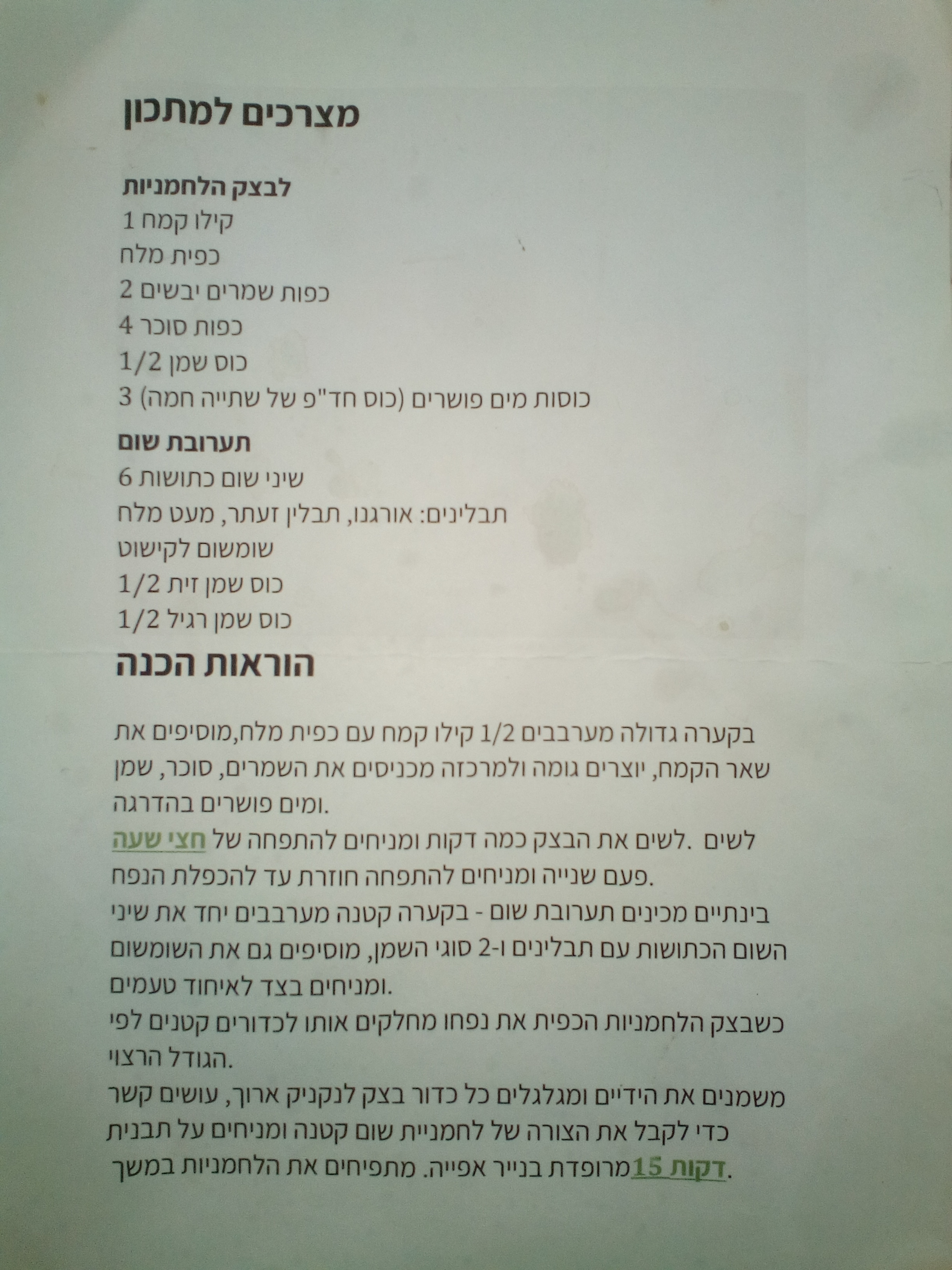 מצרכים למתכון

לבצק הלחמניות
1 קילו קמח
כפית מלח
2 כפות שמרים יבשים
4 כפות סוכר
1/2 כוס שמן
3 כוסות מים פושרים (כוס חד"פ של שתייה חמה)

תערובת שום
6 שיני שום כתושות
תבלינים: אורגנו, תבלין זעתר, מעט מלח
שומשום לקישוט
1/2 כוס שמן זית
1/2 כוס שמן רגיל

הוראות הכנה

בקערה גדולה מערבבים 1/2 קילו קמח עם כפית מלח,מוסיפים את שאר הקמח, יוצרים גומה ולמרכזה מכניסים את השמרים, סוכר, שמן ומים פושרים בהדרגה.
לשים .לשים את הבצק כמה דקות ומניחים להתפחה של חצי שעה פעם שנייה ומניחים להתפחה חוזרת עד להכפלת הנפח.
בינתיים מכינים תערובת שום - בקערה קטנה מערבבים יחד את שיני השום הכתושות עם תבלינים ו-2 סוגי השמן, מוסיפים גם את השומשום ומניחים בצד לאיחוד טעמים.
כשבצק הלחמניות הכפית את נפחו מחלקים אותו לכדורים קטנים לפי הגודל הרצוי.
משמנים את הידיים ומגלגלים כל כדור בצק לנקניק ארוך, עושים קשר כדי לקבל את הצורה של לחמניית שום קטנה ומניחים על תבנית מרופדת בנייר אפייה. מתפיחים את הלחמניות במשך 15 דקות.